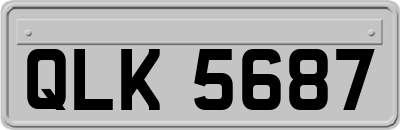 QLK 5687